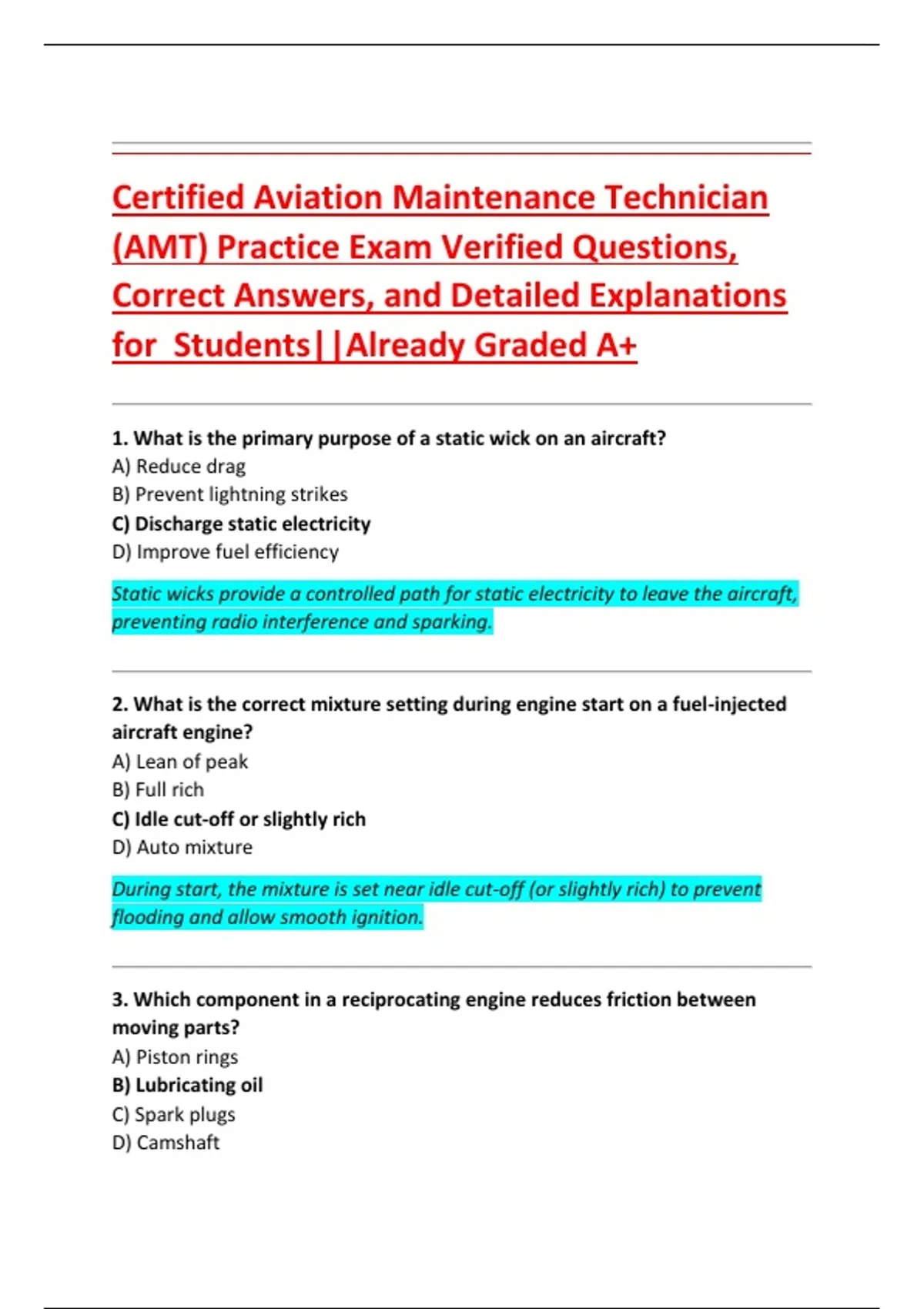 Certified Aviation Maintenance Technician (AMT) Practice Exam Verified Questions, Correct Answers, and Detailed Explanations for Students||Already Graded A+

1. What is the primary purpose of a static wick on an aircraft?
A) Reduce drag
B) Prevent lightning strikes
C) Discharge static electricity
D) Improve fuel efficiency

Static wicks provide a controlled path for static electricity to leave the aircraft, preventing radio interference and sparking.

2. What is the correct mixture setting during engine start on a fuel-injected aircraft engine?
A) Lean of peak
B) Full rich
C) Idle cut-off or slightly rich
D) Auto mixture

During start, the mixture is set near idle cut-off (or slightly rich) to prevent flooding and allow smooth ignition.

3. Which component in a reciprocating engine reduces friction between moving parts?
A) Piston rings
B) Lubricating oil
C) Spark plugs
D) Camshaft